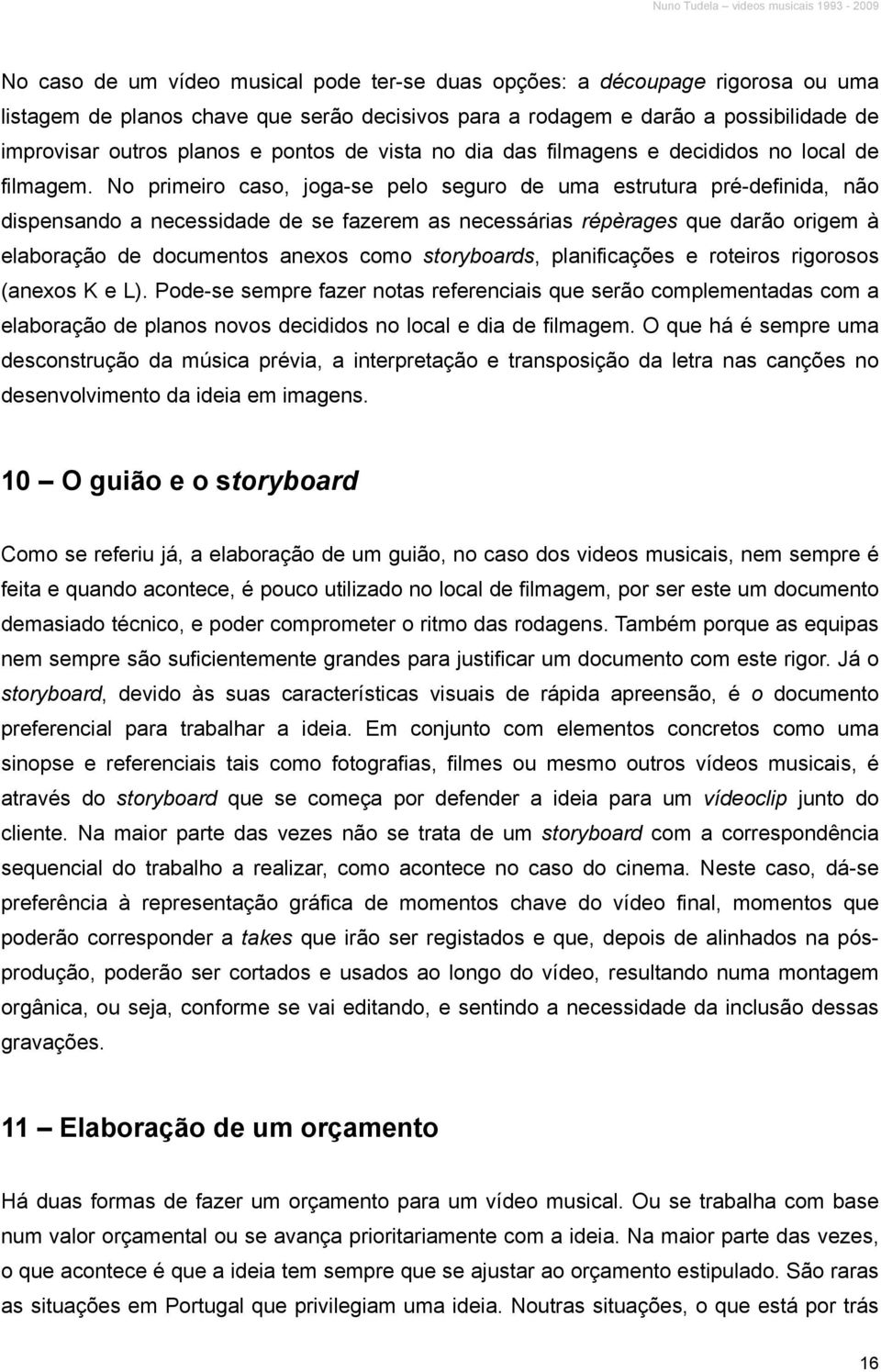 Nuno Tudela – videos musicais 1993 - 2009

No caso de um vídeo musical pode ter-se duas opções: a découpage rigorosa ou uma listagem de planos chave que serão decisivos para a rodagem e darão a possibilidade de improvisar outros planos e pontos de vista no dia das filmagens e decididos no local de filmagem. No primeiro caso, joga-se pelo seguro de uma estrutura pré-definida, não dispensando a necessidade de se fazerem as necessárias répèrages que darão origem à elaboração de documentos anexos como storyboards, planificações e roteiros rigorosos (anexos K e L). Pode-se sempre fazer notas referenciais que serão complementadas com a elaboração de planos novos decididos no local e dia de filmagem. O que há é sempre uma desconstrução da música prévia, a interpretação e transposição da letra nas canções no desenvolvimento da ideia em imagens.

10 — O guião e o storyboard

Como se referiu já, a elaboração de um guião, no caso dos videos musicais, nem sempre é feita e quando acontece, é pouco utilizado no local de filmagem, por ser este um documento demasiado técnico, e poder comprometer o ritmo das rodagens. Também porque as equipas nem sempre são suficientemente grandes para justificar um documento com este rigor. Já o storyboard, devido às suas características visuais de rápida apreensão, é o documento preferencial para trabalhar a ideia. Em conjunto com elementos concretos como uma sinopse e referenciais tais como fotografias, filmes ou mesmo outros vídeos musicais, é através do storyboard que se começa por defender a ideia para um vídeoclip junto do cliente. Na maior parte das vezes não se trata de um storyboard com a correspondência sequencial do trabalho a realizar, como acontece no caso do cinema. Neste caso, dá-se preferência à representação gráfica de momentos chave do vídeo final, momentos que poderão corresponder a takes que irão ser registados e que, depois de alinhados na pós-produção, poderão ser cortados e usados ao longo do vídeo, resultando numa montagem orgânica, ou seja, conforme se vai editando, e sentindo a necessidade da inclusão dessas gravações.

11 — Elaboração de um orçamento

Há duas formas de fazer um orçamento para um vídeo musical. Ou se trabalha com base num valor orçamental ou se avança prioritariamente com a ideia. Na maior parte das vezes, o que acontece é que a ideia tem sempre que se ajustar ao orçamento estipulado. São raras as situações em Portugal que privilegiam uma ideia. Noutras situações, o que está por trás

16